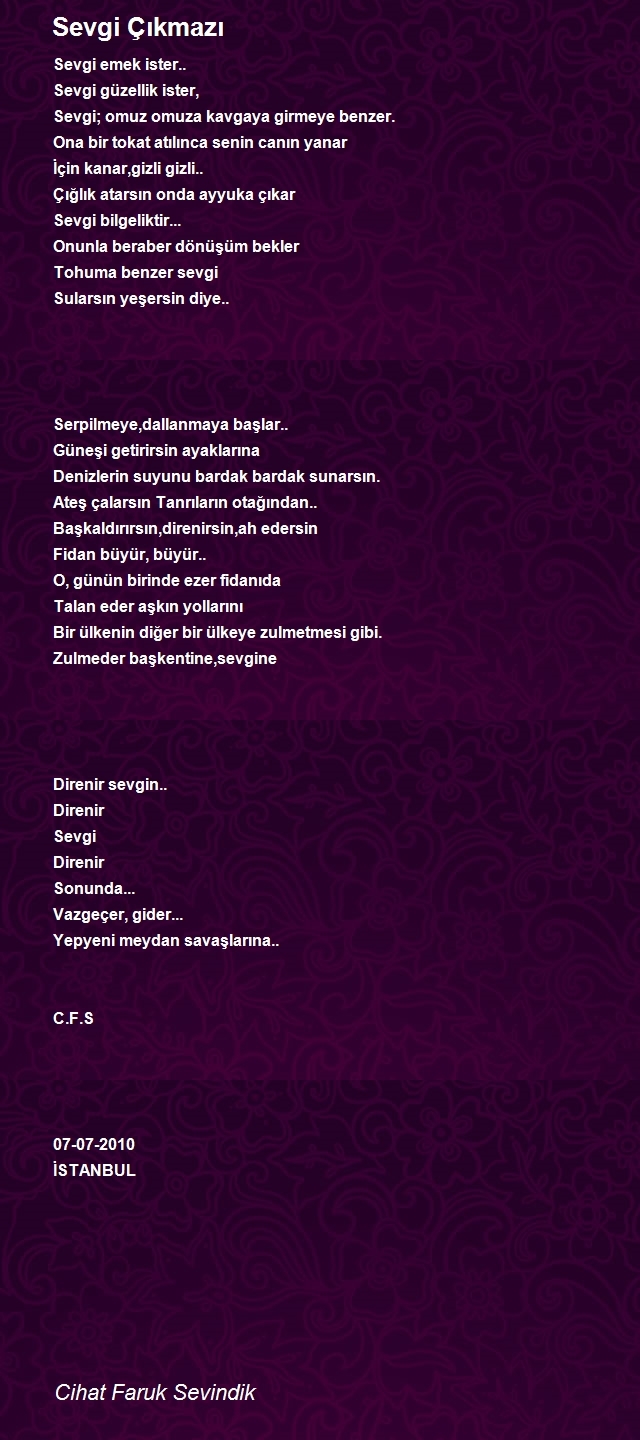 Sevgi Çıkmazı

Sevgi emek ister..
Sevgi güzellik ister,
Sevgi; omuz omuza kavgaya girmeye benzer.
Ona bir tokat atılınca senin canın yanar
İçin kanar,gizli gizli..
Çığlık atarsın onda ayyuka çıkar
Sevgi bilgeliktir...
Onunla beraber dönüşüm bekler
Tohuma benzer sevgi
Sularsın yeşersin diye..

Serpilmeye,dallanmaya başlar..
Güneşi getirirsin ayaklarına
Denizlerin suyunu bardak bardak sunarsın.
Ateş çalarsın Tanrıların otağından..
Başkaldırırsın,direnirsin,ah edersin
Fidan büyür, büyür..
O, günün birinde ezer fidanıda
Talan eder aşkın yollarını
Bir ülkenin diğer bir ülkeye zulmetmesi gibi.
Zulmeder başkentine,sevgine

Direnir sevgin..
Direnir
Sevgi
Direnir
Sonunda...
Vazgeçer, gider...
Yepyeni meydan savaşlarına..

C.F.S

07-07-2010
İSTANBUL

Cihat Faruk Sevindik